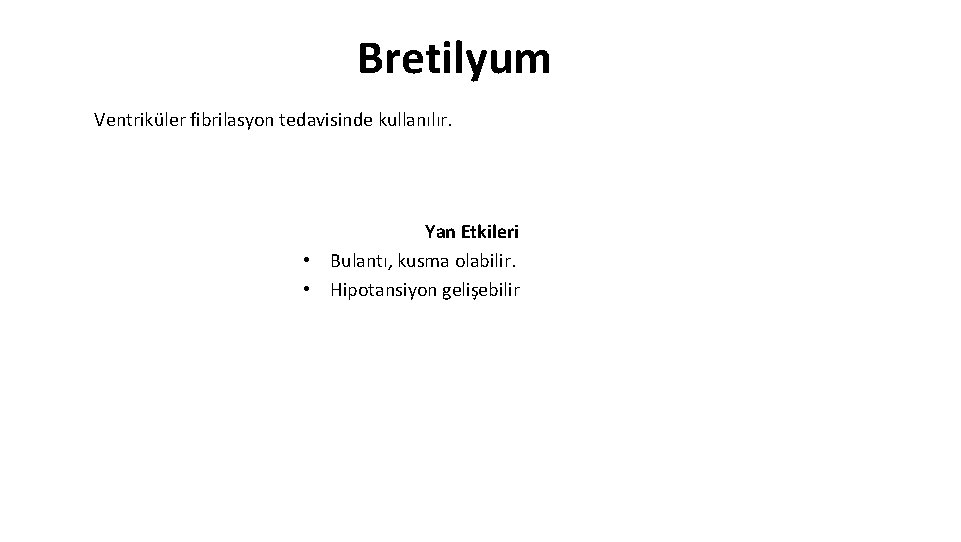 Bretilyum

Ventriküler fibrilasyon tedavisinde kullanılır.

Yan Etkileri

• Bulantı, kusma olabilir.
• Hipotansiyon gelişebilir